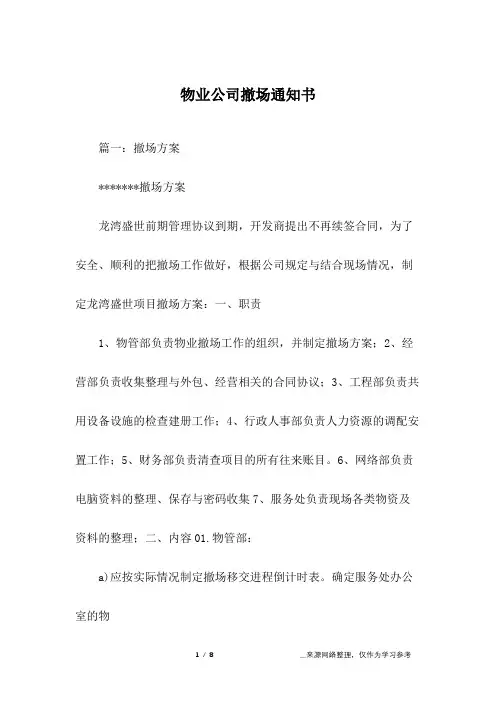 物业公司撤场通知书

篇一：撤场方案

*******撤场方案

龙湾盛世前期管理协议到期，开发商提出不再续签合同，为了安全、顺利的把撤场工作做好，根据公司规定与结合现场情况，制定龙湾盛世项目撤场方案：一、职责

1、物管部负责物业撤场工作的组织，并制定撤场方案；2、经营部负责收集整理与外包、经营相关的合同协议；3、工程部负责共用设备设施的检查建册工作；4、行政人事部负责人力资源的调配安置工作；5、财务部负责清查项目的所有往来账目。6、网络部负责电脑资料的整理、保存与密码收集 7、服务处负责现场各类物资及资料的整理；二、内容 01.物管部：

a)应按实际情况制定撤场移交进程倒计时表。确定服务处办公室的物

1 / 8

__来源网络整理，仅作为学习参考